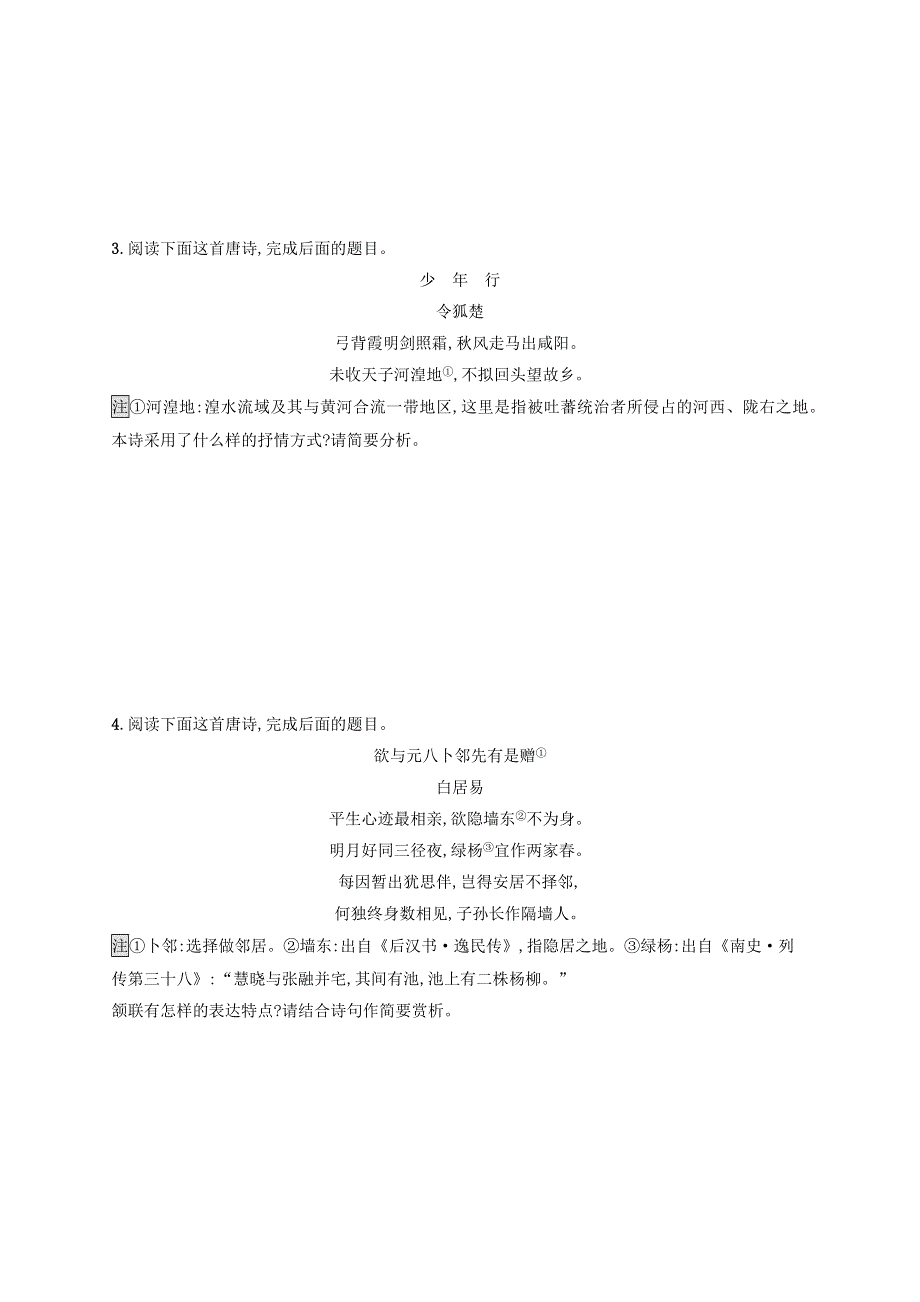 3. 阅读下面这首唐诗,完成后面的题目。

少　年　行

令狐楚

弓背霞明剑照霜,秋风走马出咸阳。

未收天子河湟地①,不拟回头望故乡。

注①河湟地:湟水流域及其与黄河合流一带地区,这里是指被吐蕃统治者所侵占的河西、陇右之地。

本诗采用了什么样的抒情方式?请简要分析。

4. 阅读下面这首唐诗,完成后面的题目。

欲与元八卜邻先有是赠①

白居易

平生心迹最相亲,欲隐墙东②不为身。

明月好同三径夜,绿杨③宜作两家春。

每因暂出犹思伴,岂得安居不择邻,

何独终身数相见,子孙长作隔墙人。

注①卜邻:选择做邻居。②墙东:出自《后汉书·逸民传》,指隐居之地。③绿杨:出自《南史·列传第三十八》:“慧晓与张融并宅,其间有池,池上有二株杨柳。”

颔联有怎样的表达特点?请结合诗句作简要赏析。